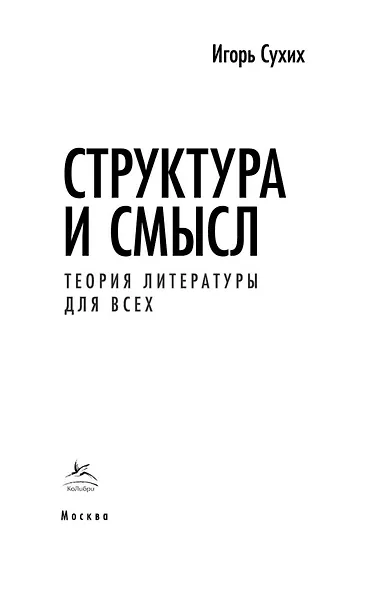 Игорь Сухих

СТРУКТУРА И СМЫСЛ

ТЕОРИЯ ЛИТЕРАТУРЫ ДЛЯ ВСЕХ

КоЛибри

Москва